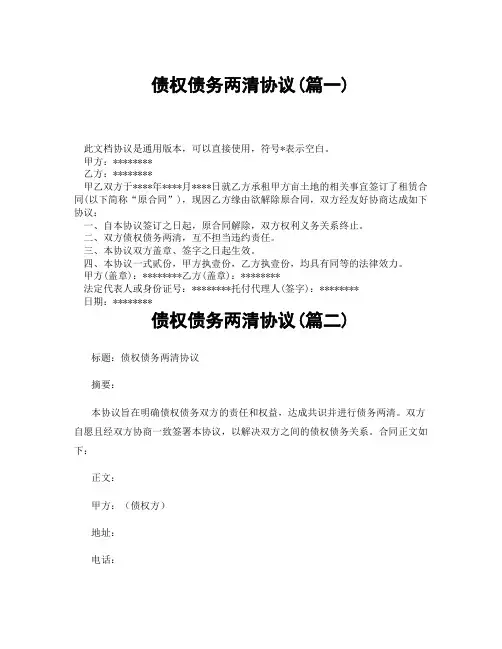 债权债务两清协议(篇一)

此文档协议是通用版本，可以直接使用，符号*表示空白。

甲方：********

乙方：********

甲乙双方于****年****月****日就乙方承租甲方亩土地的相关事宜签订了租赁合同(以下简称“原合同”)，现因乙方缘由欲解除原合同，双方经友好协商达成如下协议：

一、自本协议签订之日起，原合同解除，双方权利义务关系终止。

二、双方债权债务两清，互不担当违约责任。

三、本协议双方盖章、签字之日起生效。

四、本协议一式贰份，甲方执壹份，乙方执壹份，均具有同等的法律效力。

甲方(盖章)：********乙方(盖章)：********

法定代表人或身份证号：********托付代理人(签字)：********

日期：********

债权债务两清协议(篇二)

标题：债权债务两清协议

摘要：

本协议旨在明确债权债务双方的责任和权益，达成共识并进行债务两清。双方自愿且经双方协商一致签署本协议，以解决双方之间的债权债务关系。合同正文如下：

正文：

甲方：（债权方）

地址：

电话：